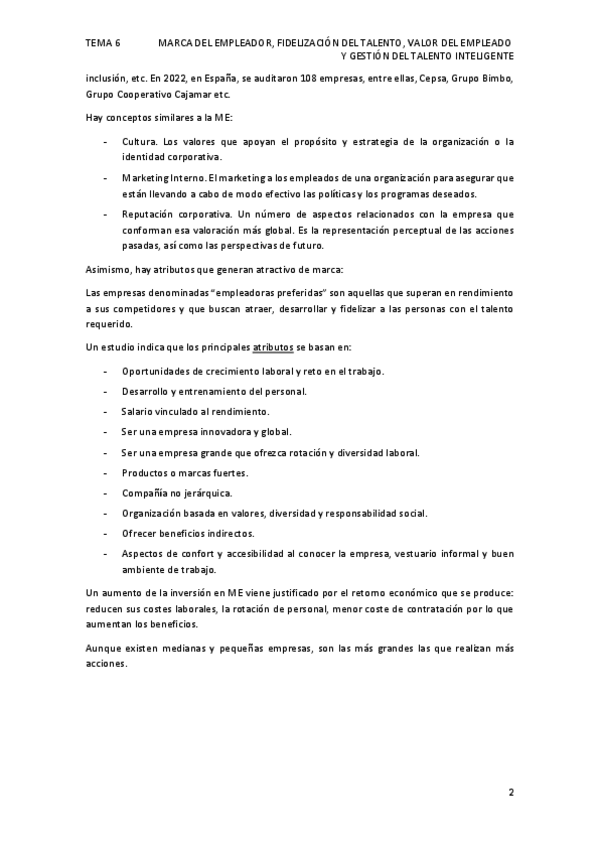 TEMA 6 MARCA DEL EMPLEADOR, FIDELIZACIÓN DEL TALENTO, VALOR DEL EMPLEADO Y GESTIÓN DEL TALENTO INTELIGENTE

inclusión, etc. En 2022, en España, se auditaron 108 empresas, entre ellas, Cepsa, Grupo Bimbo, Grupo Cooperativo Cajamar etc.

Hay conceptos similares a la ME:

- Cultura. Los valores que apoyan el propósito y estrategia de la organización o la identidad corporativa.
- Marketing Interno. El marketing a los empleados de una organización para asegurar que están llevando a cabo de modo efectivo las políticas y los programas deseados.
- Reputación corporativa. Un número de aspectos relacionados con la empresa que conforman esa valoración más global. Es la representación perceptual de las acciones pasadas, así como las perspectivas de futuro.

Asimismo, hay atributos que generan atractivo de marca:

Las empresas denominadas "empleadoras preferidas" son aquellas que superan en rendimiento a sus competidores y que buscan atraer, desarrollar y fidelizar a las personas con el talento requerido.

Un estudio indica que los principales atributos se basan en:

- Oportunidades de crecimiento laboral y reto en el trabajo.
- Desarrollo y entrenamiento del personal.
- Salario vinculado al rendimiento.
- Ser una empresa innovadora y global.
- Ser una empresa grande que ofrezca rotación y diversidad laboral.
- Productos o marcas fuertes.
- Compañía no jerárquica.
- Organización basada en valores, diversidad y responsabilidad social.
- Ofrecer beneficios indirectos.
- Aspectos de confort y accesibilidad al conocer la empresa, vestuario informal y buen ambiente de trabajo.

Un aumento de la inversión en ME viene justificado por el retorno económico que se produce: reducen sus costes laborales, la rotación de personal, menor coste de contratación por lo que aumentan los beneficios.

Aunque existen medianas y pequeñas empresas, son las más grandes las que realizan más acciones.

2